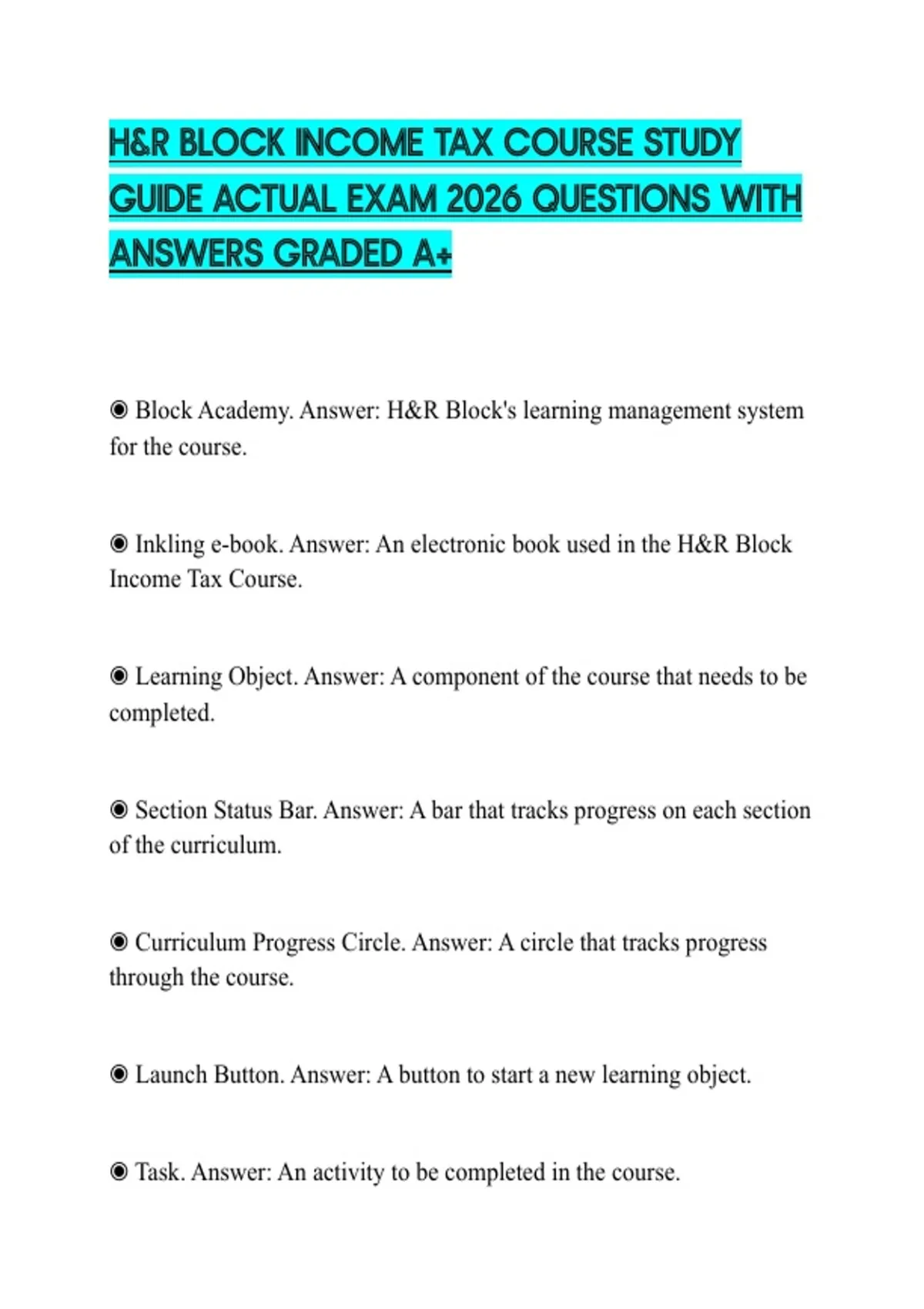 H&R BLOCK INCOME TAX COURSE STUDY GUIDE ACTUAL EXAM 2026 QUESTIONS WITH ANSWERS GRADED A+

◉ Block Academy. Answer: H&R Block's learning management system for the course.

◉ Inkling e-book. Answer: An electronic book used in the H&R Block Income Tax Course.

◉ Learning Object. Answer: A component of the course that needs to be completed.

◉ Section Status Bar. Answer: A bar that tracks progress on each section of the curriculum.

◉ Curriculum Progress Circle. Answer: A circle that tracks progress through the course.

◉ Launch Button. Answer: A button to start a new learning object.

◉ Task. Answer: An activity to be completed in the course.